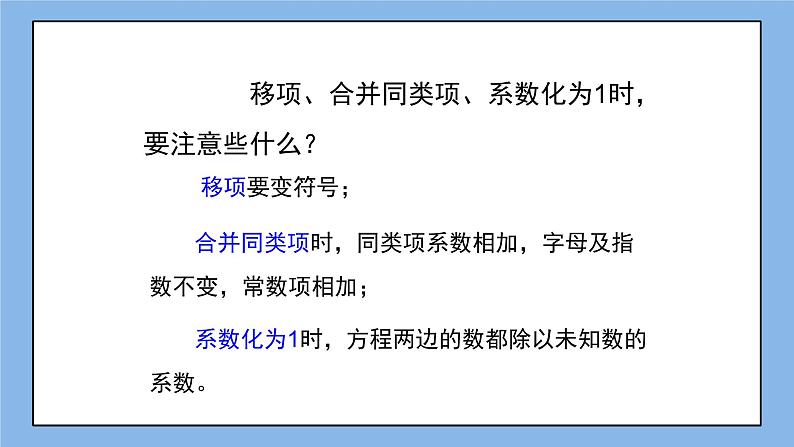 移项、合并同类项、系数化为1时，要注意些什么？

移项要变符号；

合并同类项时，同类项系数相加，字母及指数不变，常数项相加；

系数化为1时，方程两边的数都除以未知数的系数。